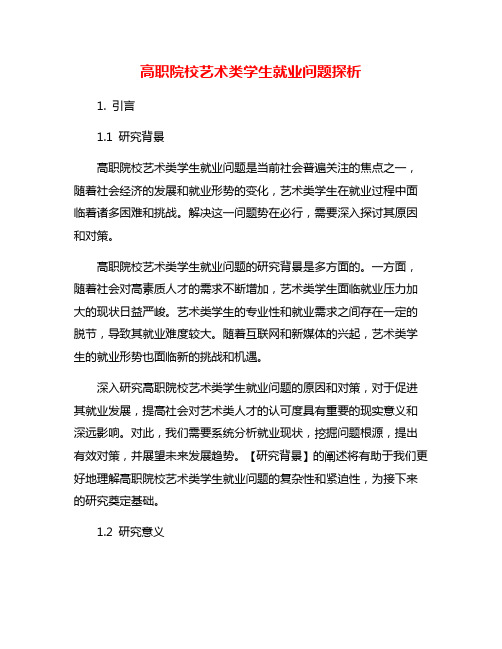 高职院校艺术类学生就业问题探析

1. 引言

1.1 研究背景

高职院校艺术类学生就业问题是当前社会普遍关注的焦点之一，随着社会经济的发展和就业形势的变化，艺术类学生在就业过程中面临着诸多困难和挑战。解决这一问题势在必行，需要深入探讨其原因和对策。

高职院校艺术类学生就业问题的研究背景是多方面的。一方面，随着社会对高素质人才的需求不断增加，艺术类学生面临就业压力加大的现状日益严峻。艺术类学生的专业性和就业需求之间存在一定的脱节，导致其就业难度较大。随着互联网和新媒体的兴起，艺术类学生的就业形势也面临新的挑战和机遇。

深入研究高职院校艺术类学生就业问题的原因和对策，对于促进其就业发展，提高社会对艺术类人才的认可度具有重要的现实意义和深远影响。对此，我们需要系统分析就业现状，挖掘问题根源，提出有效对策，并展望未来发展趋势。【研究背景】的阐述将有助于我们更好地理解高职院校艺术类学生就业问题的复杂性和紧迫性，为接下来的研究奠定基础。

1.2 研究意义